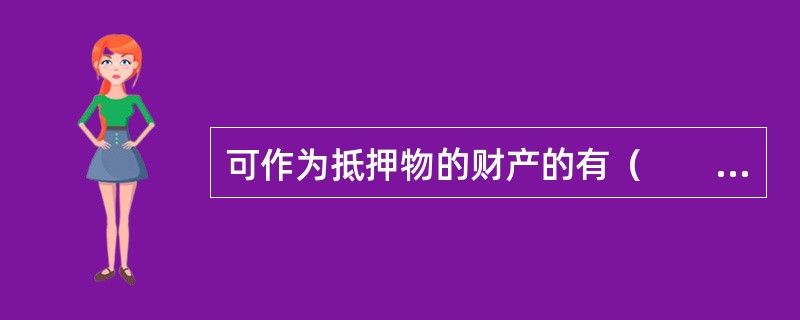 可作为抵押物的财产的有（　　...